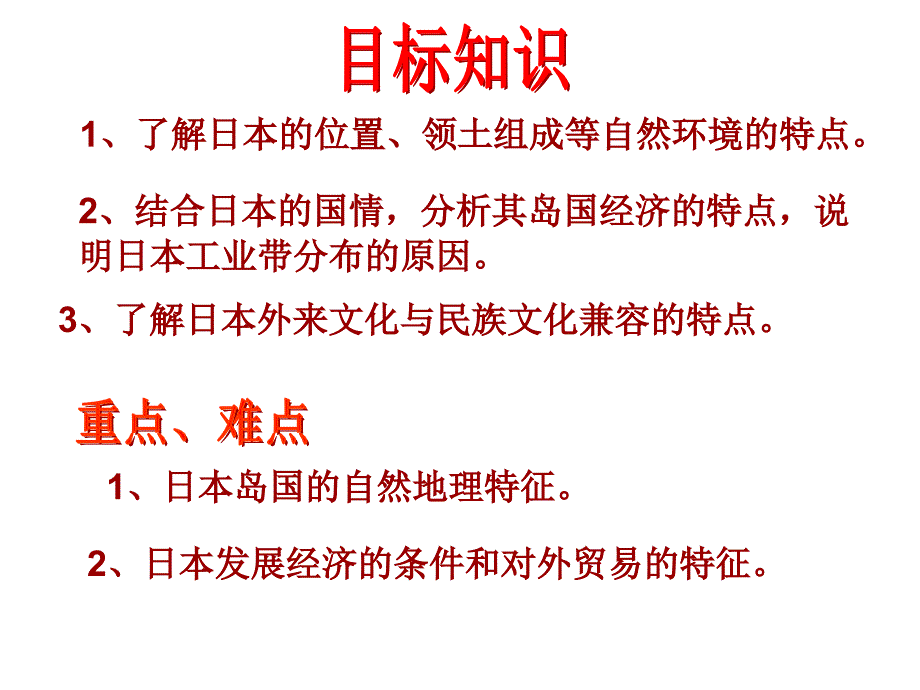 目标知识

1、了解日本的位置、领土组成等自然环境的特点。

2、结合日本的国情，分析其岛国经济的特点，说明日本工业带分布的原因。

3、了解日本外来文化与民族文化兼容的特点。

重点、难点

1、日本岛国的自然地理特征。

2、日本发展经济的条件和对外贸易的特征。